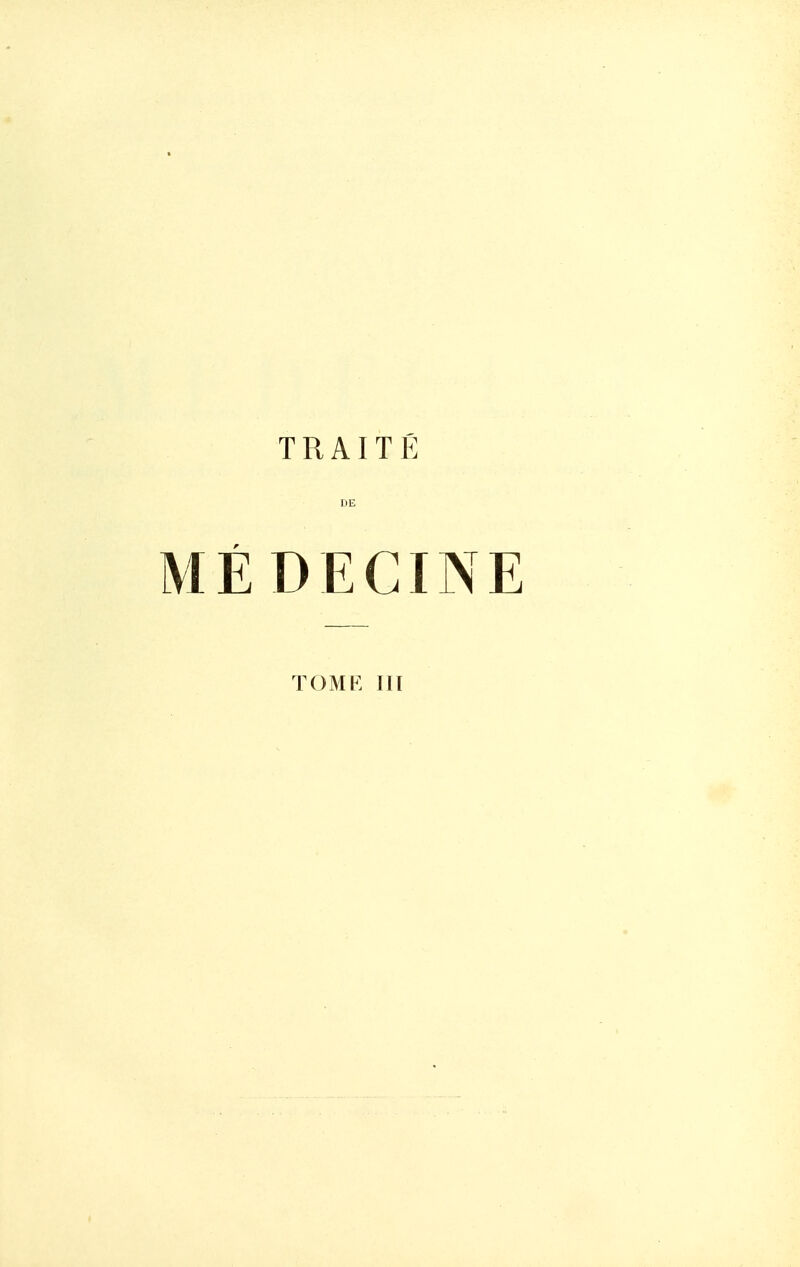 TRAITÉ

DE

MÉDECINE

TOME III